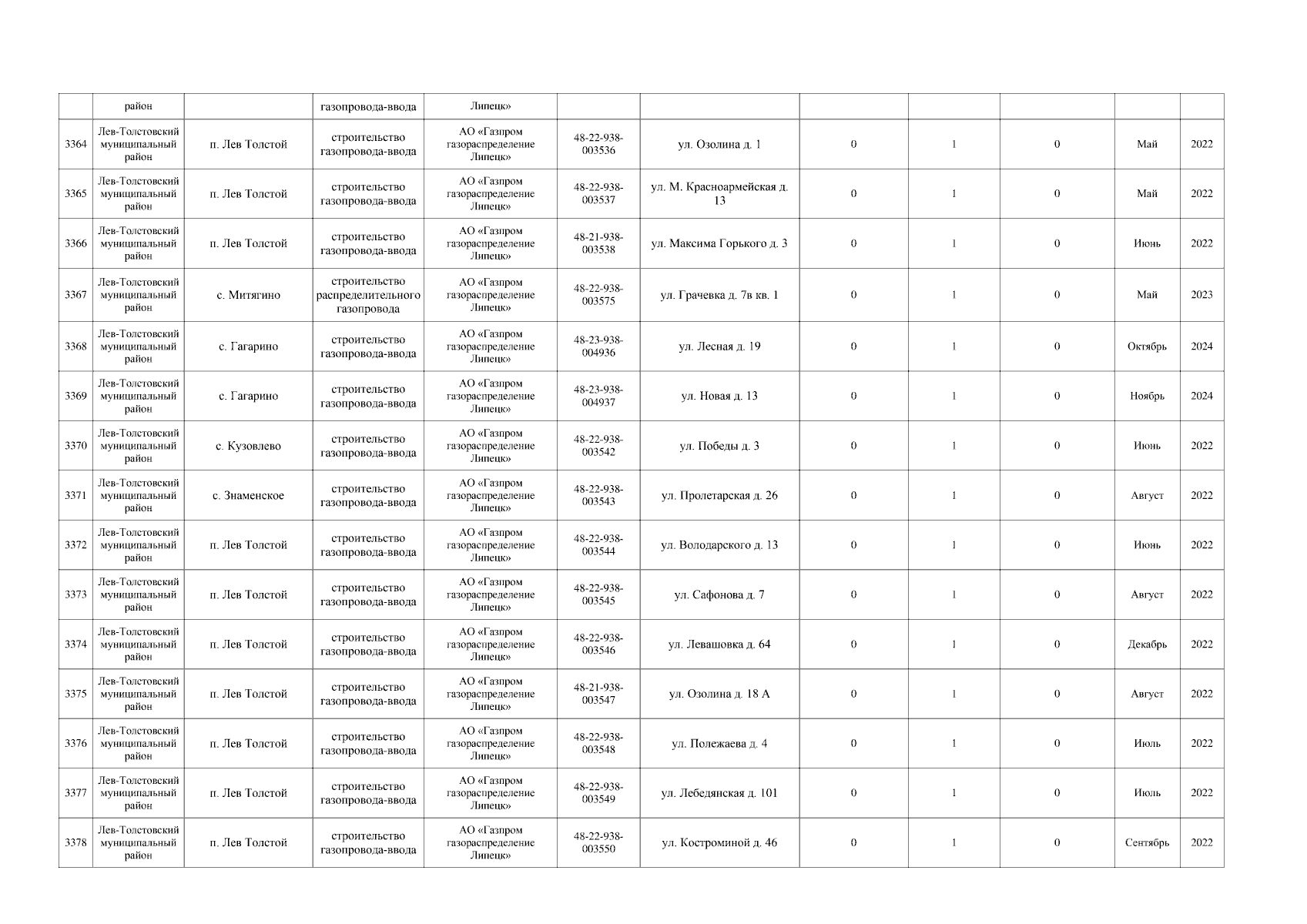 |  | район |  | газопровода-ввода | Липецк» |  |  |  |  |  |  |  |
|---|---|---|---|---|---|---|---|---|---|---|---|
| 3364 | Лев-Толстовский муниципальный район | п. Лев Толстой | строительство газопровода-ввода | АО «Газпром газораспределение Липецк» | 48-22-938-003536 | ул. Озолина д. 1 | 0 | 1 | 0 | Май | 2022 |
| 3365 | Лев-Толстовский муниципальный район | п. Лев Толстой | строительство газопровода-ввода | АО «Газпром газораспределение Липецк» | 48-22-938-003537 | ул. М. Красноармейская д. 13 | 0 | 1 | 0 | Май | 2022 |
| 3366 | Лев-Толстовский муниципальный район | п. Лев Толстой | строительство газопровода-ввода | АО «Газпром газораспределение Липецк» | 48-21-938-003538 | ул. Максима Горького д. 3 | 0 | 1 | 0 | Июнь | 2022 |
| 3367 | Лев-Толстовский муниципальный район | с. Митягино | строительство распределительного газопровода | АО «Газпром газораспределение Липецк» | 48-22-938-003575 | ул. Грачевка д. 7в кв. 1 | 0 | 1 | 0 | Май | 2023 |
| 3368 | Лев-Толстовский муниципальный район | с. Гагарино | строительство газопровода-ввода | АО «Газпром газораспределение Липецк» | 48-23-938-004936 | ул. Лесная д. 19 | 0 | 1 | 0 | Октябрь | 2024 |
| 3369 | Лев-Толстовский муниципальный район | с. Гагарино | строительство газопровода-ввода | АО «Газпром газораспределение Липецк» | 48-23-938-004937 | ул. Новая д. 13 | 0 | 1 | 0 | Ноябрь | 2024 |
| 3370 | Лев-Толстовский муниципальный район | с. Кузовлево | строительство газопровода-ввода | АО «Газпром газораспределение Липецк» | 48-22-938-003542 | ул. Победы д. 3 | 0 | 1 | 0 | Июнь | 2022 |
| 3371 | Лев-Толстовский муниципальный район | с. Знаменское | строительство газопровода-ввода | АО «Газпром газораспределение Липецк» | 48-22-938-003543 | ул. Пролетарская д. 26 | 0 | 1 | 0 | Август | 2022 |
| 3372 | Лев-Толстовский муниципальный район | п. Лев Толстой | строительство газопровода-ввода | АО «Газпром газораспределение Липецк» | 48-22-938-003544 | ул. Володарского д. 13 | 0 | 1 | 0 | Июнь | 2022 |
| 3373 | Лев-Толстовский муниципальный район | п. Лев Толстой | строительство газопровода-ввода | АО «Газпром газораспределение Липецк» | 48-22-938-003545 | ул. Сафонова д. 7 | 0 | 1 | 0 | Август | 2022 |
| 3374 | Лев-Толстовский муниципальный район | п. Лев Толстой | строительство газопровода-ввода | АО «Газпром газораспределение Липецк» | 48-22-938-003546 | ул. Левашовка д. 64 | 0 | 1 | 0 | Декабрь | 2022 |
| 3375 | Лев-Толстовский муниципальный район | п. Лев Толстой | строительство газопровода-ввода | АО «Газпром газораспределение Липецк» | 48-21-938-003547 | ул. Озолина д. 18 А | 0 | 1 | 0 | Август | 2022 |
| 3376 | Лев-Толстовский муниципальный район | п. Лев Толстой | строительство газопровода-ввода | АО «Газпром газораспределение Липецк» | 48-22-938-003548 | ул. Полежаева д. 4 | 0 | 1 | 0 | Июль | 2022 |
| 3377 | Лев-Толстовский муниципальный район | п. Лев Толстой | строительство газопровода-ввода | АО «Газпром газораспределение Липецк» | 48-22-938-003549 | ул. Лебедянская д. 101 | 0 | 1 | 0 | Июль | 2022 |
| 3378 | Лев-Толстовский муниципальный район | п. Лев Толстой | строительство газопровода-ввода | АО «Газпром газораспределение Липецк» | 48-22-938-003550 | ул. Костроминой д. 46 | 0 | 1 | 0 | Сентябрь | 2022 |